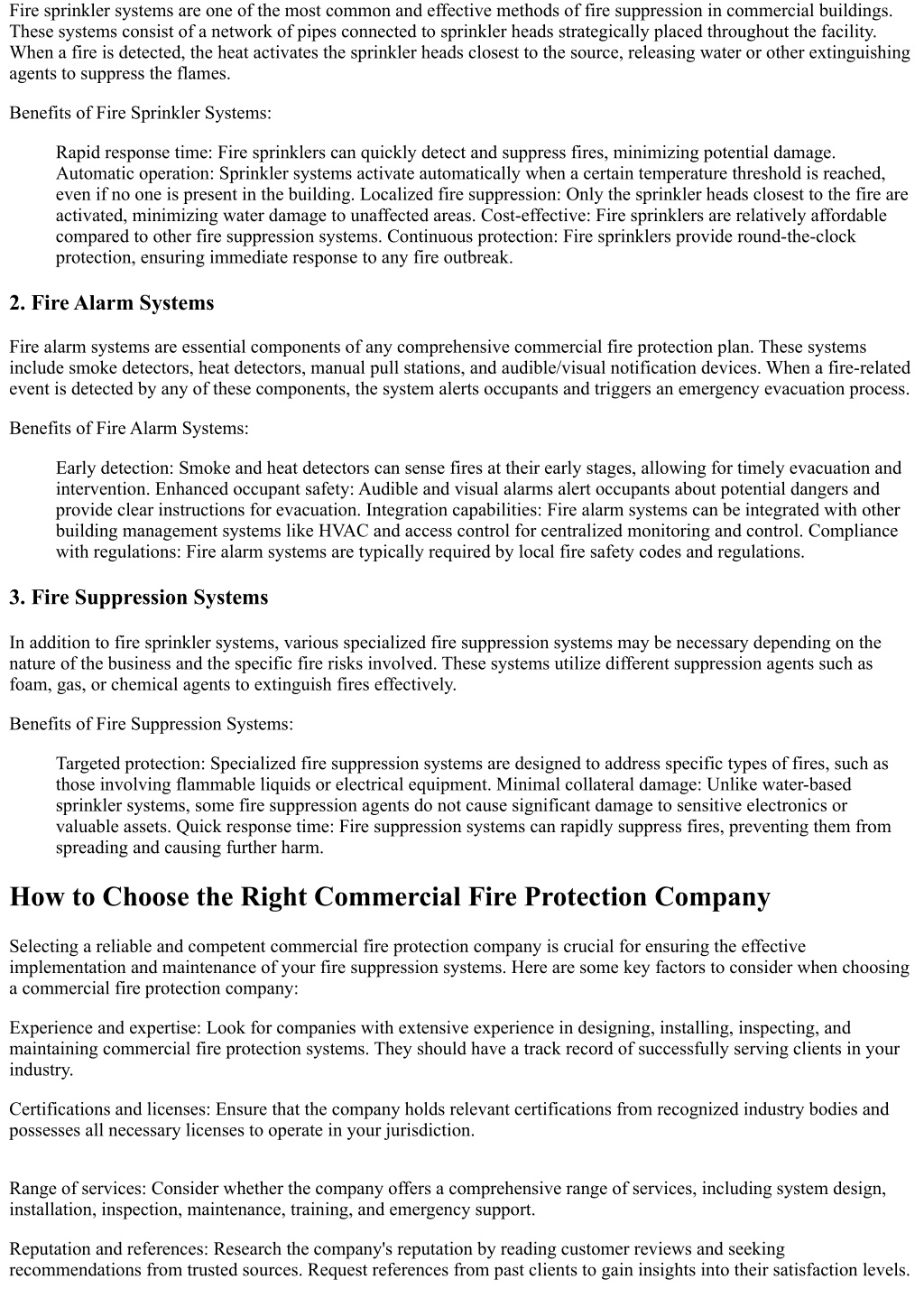 Fire sprinkler systems are one of the most common and effective methods of fire suppression in commercial buildings. These systems consist of a network of pipes connected to sprinkler heads strategically placed throughout the facility. When a fire is detected, the heat activates the sprinkler heads closest to the source, releasing water or other extinguishing agents to suppress the flames.

Benefits of Fire Sprinkler Systems:

Rapid response time: Fire sprinklers can quickly detect and suppress fires, minimizing potential damage. Automatic operation: Sprinkler systems activate automatically when a certain temperature threshold is reached, even if no one is present in the building. Localized fire suppression: Only the sprinkler heads closest to the fire are activated, minimizing water damage to unaffected areas. Cost-effective: Fire sprinklers are relatively affordable compared to other fire suppression systems. Continuous protection: Fire sprinklers provide round-the-clock protection, ensuring immediate response to any fire outbreak.

2. Fire Alarm Systems

Fire alarm systems are essential components of any comprehensive commercial fire protection plan. These systems include smoke detectors, heat detectors, manual pull stations, and audible/visual notification devices. When a fire-related event is detected by any of these components, the system alerts occupants and triggers an emergency evacuation process.

Benefits of Fire Alarm Systems:

Early detection: Smoke and heat detectors can sense fires at their early stages, allowing for timely evacuation and intervention. Enhanced occupant safety: Audible and visual alarms alert occupants about potential dangers and provide clear instructions for evacuation. Integration capabilities: Fire alarm systems can be integrated with other building management systems like HVAC and access control for centralized monitoring and control. Compliance with regulations: Fire alarm systems are typically required by local fire safety codes and regulations.

3. Fire Suppression Systems

In addition to fire sprinkler systems, various specialized fire suppression systems may be necessary depending on the nature of the business and the specific fire risks involved. These systems utilize different suppression agents such as foam, gas, or chemical agents to extinguish fires effectively.

Benefits of Fire Suppression Systems:

Targeted protection: Specialized fire suppression systems are designed to address specific types of fires, such as those involving flammable liquids or electrical equipment. Minimal collateral damage: Unlike water-based sprinkler systems, some fire suppression agents do not cause significant damage to sensitive electronics or valuable assets. Quick response time: Fire suppression systems can rapidly suppress fires, preventing them from spreading and causing further harm.

How to Choose the Right Commercial Fire Protection Company

Selecting a reliable and competent commercial fire protection company is crucial for ensuring the effective implementation and maintenance of your fire suppression systems. Here are some key factors to consider when choosing a commercial fire protection company:

Experience and expertise: Look for companies with extensive experience in designing, installing, inspecting, and maintaining commercial fire protection systems. They should have a track record of successfully serving clients in your industry.

Certifications and licenses: Ensure that the company holds relevant certifications from recognized industry bodies and possesses all necessary licenses to operate in your jurisdiction.

Range of services: Consider whether the company offers a comprehensive range of services, including system design, installation, inspection, maintenance, training, and emergency support.

Reputation and references: Research the company's reputation by reading customer reviews and seeking recommendations from trusted sources. Request references from past clients to gain insights into their satisfaction levels.